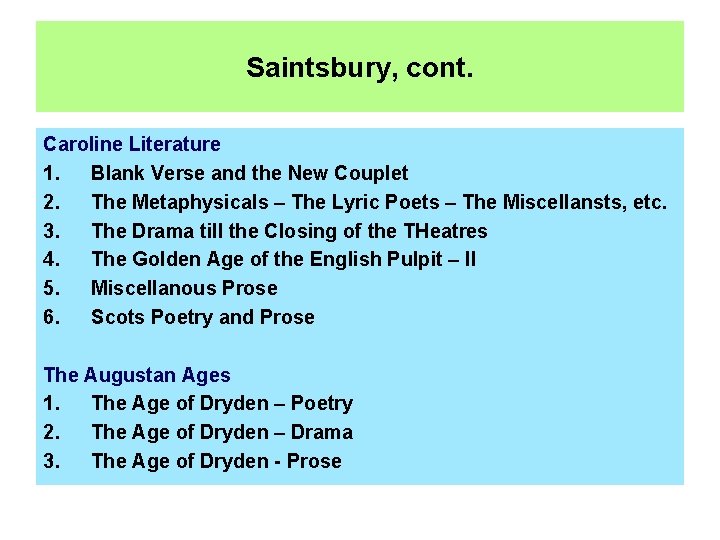 Saintsbury, cont.

Caroline Literature
1. Blank Verse and the New Couplet
2. The Metaphysicals – The Lyric Poets – The Miscellansts, etc.
3. The Drama till the Closing of the THeatres
4. The Golden Age of the English Pulpit – II
5. Miscellanous Prose
6. Scots Poetry and Prose

The Augustan Ages
1. The Age of Dryden – Poetry
2. The Age of Dryden – Drama
3. The Age of Dryden - Prose